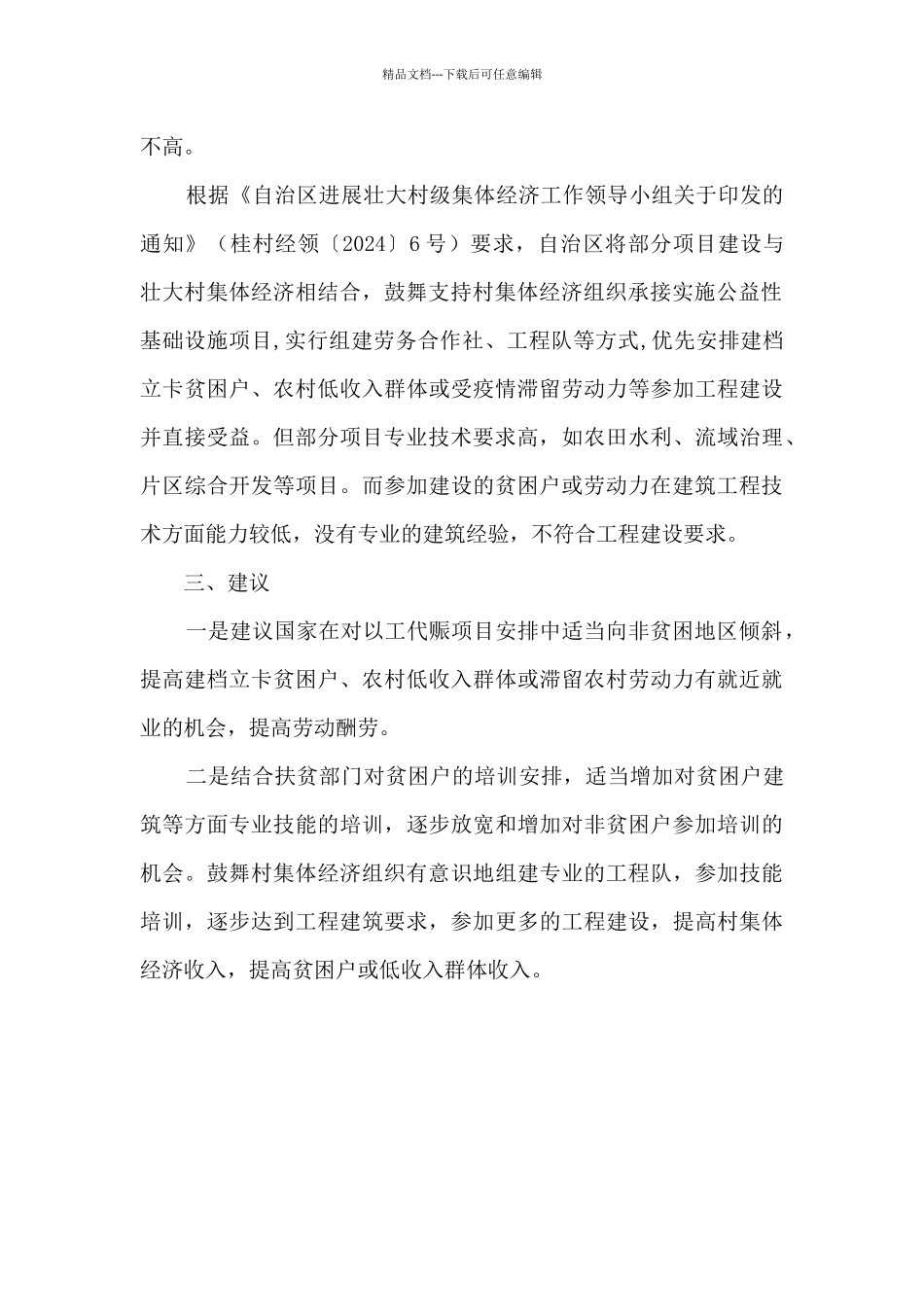 精品文档---下载后可任意编辑

不高。

根据《自治区进展壮大村级集体经济工作领导小组关于印发的通知》（桂村经领〔2024〕6号）要求，自治区将部分项目建设与壮大村集体经济相结合，鼓舞支持村集体经济组织承接实施公益性基础设施项目，实行组建劳务合作社、工程队等方式，优先安排建档立卡贫困户、农村低收入群体或受疫情滞留劳动力等参加工程建设并直接受益。但部分项目专业技术要求高，如农田水利、流域治理、片区综合开发等项目。而参加建设的贫困户或劳动力在建筑工程技术方面能力较低，没有专业的建筑经验，不符合工程建设要求。

三、建议

一是建议国家在对以工代赈项目安排中适当向非贫困地区倾斜，提高建档立卡贫困户、农村低收入群体或滞留农村劳动力有就近就业的机会，提高劳动酬劳。

二是结合扶贫部门对贫困户的培训安排，适当增加对贫困户建筑等方面专业技能的培训，逐步放宽和增加对非贫困户参加培训的机会。鼓舞村集体经济组织有意识地组建专业的工程队，参加技能培训，逐步达到工程建筑要求，参加更多的工程建设，提高村集体经济收入，提高贫困户或低收入群体收入。